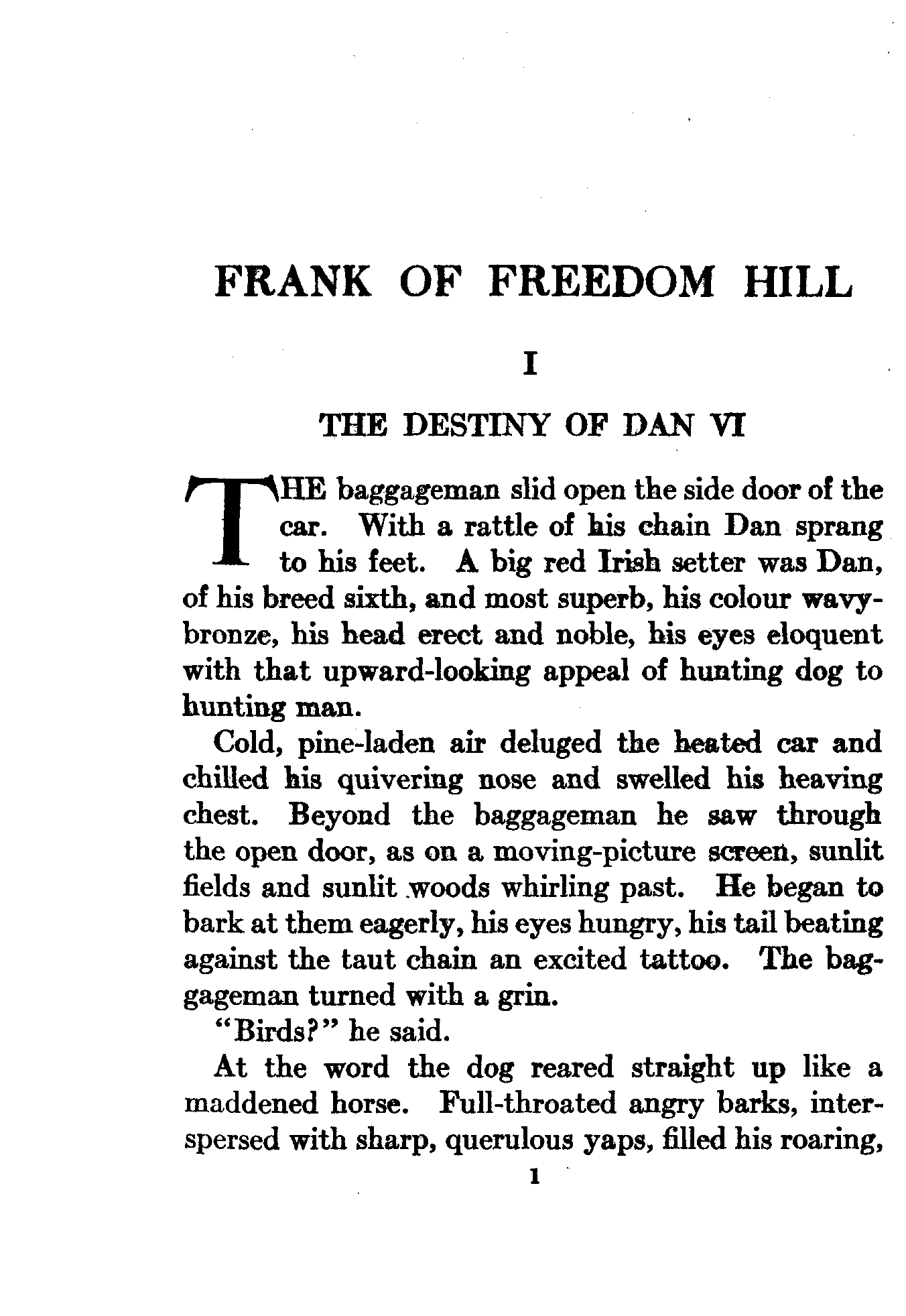 FRANK OF FREEDOM HILL

I

THE DESTINY OF DAN VI

THE baggageman slid open the side door of the car. With a rattle of his chain Dan sprang to his feet. A big red Irish setter was Dan, of his breed sixth, and most superb, his colour wavy-bronze, his head erect and noble, his eyes eloquent with that upward-looking appeal of hunting dog to hunting man.

Cold, pine-laden air deluged the heated car and chilled his quivering nose and swelled his heaving chest. Beyond the baggageman he saw through the open door, as on a moving-picture screen, sunlit fields and sunlit woods whirling past. He began to bark at them eagerly, his eyes hungry, his tail beating against the taut chain an excited tattoo. The baggageman turned with a grin.

"Birds?" he said.

At the word the dog reared straight up like a maddened horse. Full-throated angry barks, interspersed with sharp, querulous yaps, filled his roaring,

1